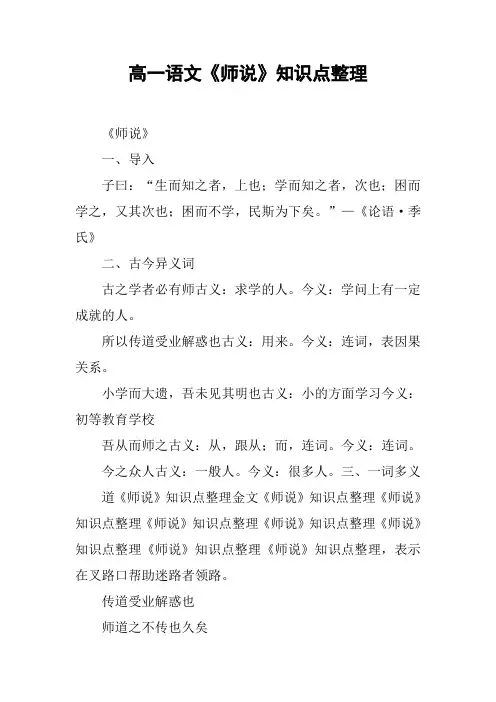 高一语文《师说》知识点整理

《师说》

一、导入

子曰：“生而知之者，上也；学而知之者，次也；困而学之，又其次也；困而不学，民斯为下矣。”—《论语·季氏》

二、古今异义词

古之学者必有师古义：求学的人。今义：学问上有一定成就的人。

所以传道受业解惑也古义：用来。今义：连词，表因果关系。

小学而大遗，吾未见其明也古义：小的方面学习今义：初等教育学校

吾从而师之古义：从，跟从；而，连词。今义：连词。

今之众人古义：一般人。今义：很多人。三、一词多义

道《师说》知识点整理金文《师说》知识点整理《师说》知识点整理《师说》知识点整理《师说》知识点整理《师说》知识点整理《师说》知识点整理《师说》知识点整理，表示在叉路口帮助迷路者领路。

传道受业解惑也

师道之不传也久矣